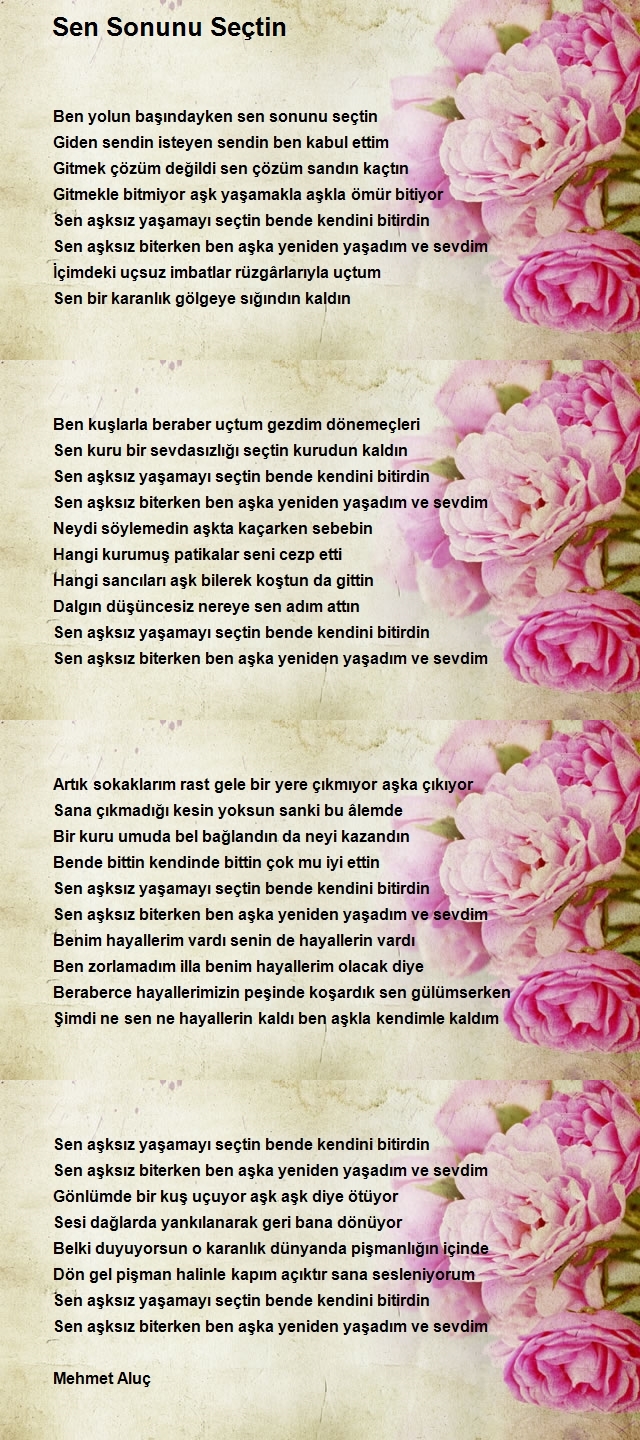 Sen Sonunu Seçtin

Ben yolun başındayken sen sonunu seçtin
Giden sendin isteyen sendin ben kabul ettim
Gitmek çözüm değildi sen çözüm sandın kaçtın
Gitmekle bitmiyor aşk yaşamakla aşkla ömür bitiyor
Sen aşksız yaşamayı seçtin bende kendini bitirdin
Sen aşksız biterken ben aşka yeniden yaşadım ve sevdim
İçimdeki uçsuz imbatlar rüzgârlarıyla uçtum
Sen bir karanlık gölgeye sığındın kaldın

Ben kuşlarla beraber uçtum gezdim dönemeçleri
Sen kuru bir sevdasızlığı seçtin kurudun kaldın
Sen aşksız yaşamayı seçtin bende kendini bitirdin
Sen aşksız biterken ben aşka yeniden yaşadım ve sevdim
Neydi söylemedin aşkta kaçarken sebebin
Hangi kurumuş patikalar seni cezp etti
Hangi sancıları aşk bilerek koştun da gittin
Dalgın düşüncesiz nereye sen adım attın
Sen aşksız yaşamayı seçtin bende kendini bitirdin
Sen aşksız biterken ben aşka yeniden yaşadım ve sevdim

Artık sokaklarım rast gele bir yere çıkmıyor aşka çıkıyor
Sana çıkmadığı kesin yoksun sanki bu âlemde
Bir kuru umuda bel bağlandın da neyi kazandın
Bende bittin kendinde bittin çok mu iyi ettin
Sen aşksız yaşamayı seçtin bende kendini bitirdin
Sen aşksız biterken ben aşka yeniden yaşadım ve sevdim
Benim hayallerim vardı senin de hayallerin vardı
Ben zorlamadım illa benim hayallerim olacak diye
Beraberce hayallerimizin peşinde koşardık sen gülümserken
Şimdi ne sen ne hayallerin kaldı ben aşkla kendimle kaldım

Sen aşksız yaşamayı seçtin bende kendini bitirdin
Sen aşksız biterken ben aşka yeniden yaşadım ve sevdim
Gönlümde bir kuş uçuyor aşk aşk diye ötüyor
Sesi dağlarda yankılanarak geri bana dönüyor
Belki duyuyorsun o karanlık dünyanda pişmanlığın içinde
Dön gel pişman halinle kapım açıktır sana sesleniyorum
Sen aşksız yaşamayı seçtin bende kendini bitirdin
Sen aşksız biterken ben aşka yeniden yaşadım ve sevdim

Mehmet Aluç